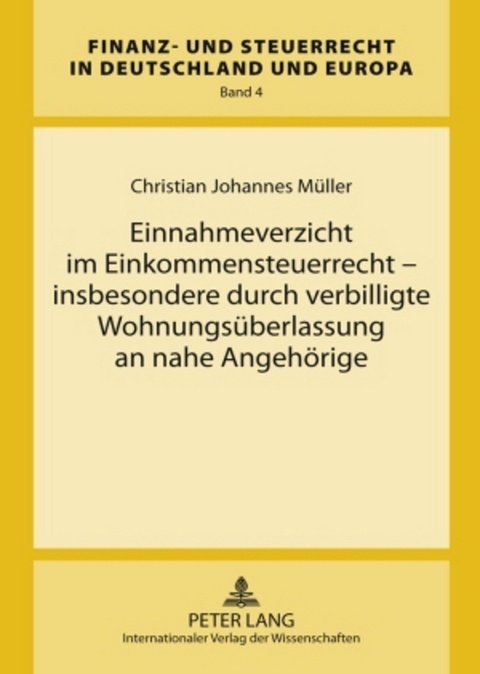 FINANZ- UND STEUERRECHT IN DEUTSCHLAND UND EUROPA
Band 4

Christian Johannes Müller

Einnahmeverzicht im Einkommensteuerrecht – insbesondere durch verbilligte Wohnungsüberlassung an nahe Angehörige

PETER LANG
Internationaler Verlag der Wissenschaften